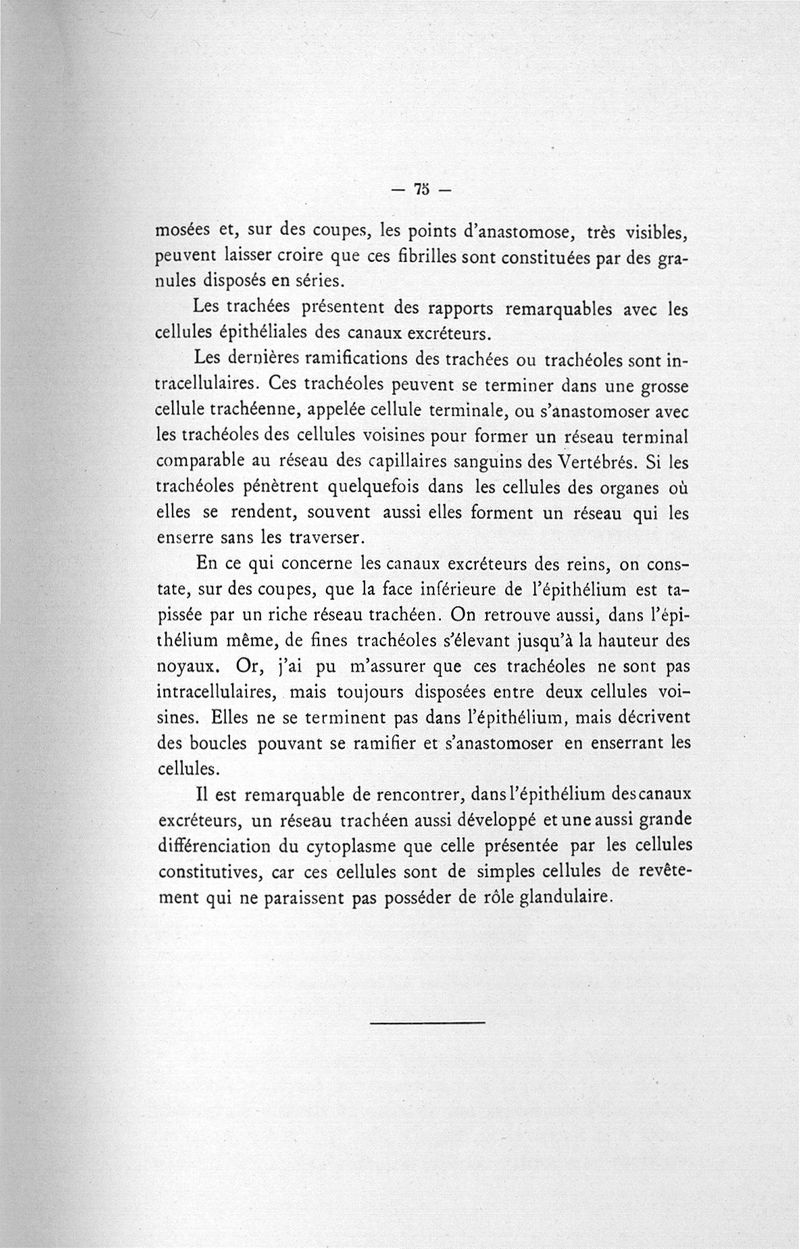 — 75 —

mosées et, sur des coupes, les points d'anastomose, très visibles, peuvent laisser croire que ces fibrilles sont constituées par des granules disposés en séries.

Les trachées présentent des rapports remarquables avec les cellules épithéliales des canaux excréteurs.

Les dernières ramifications des trachées ou trachéoles sont intracellulaires. Ces trachéoles peuvent se terminer dans une grosse cellule trachéenne, appelée cellule terminale, ou s'anastomoser avec les trachéoles des cellules voisines pour former un réseau terminal comparable au réseau des capillaires sanguins des Vertébrés. Si les trachéoles pénètrent quelquefois dans les cellules des organes où elles se rendent, souvent aussi elles forment un réseau qui les enserre sans les traverser.

En ce qui concerne les canaux excréteurs des reins, on constate, sur des coupes, que la face inférieure de l'épithélium est tapissée par un riche réseau trachéen. On retrouve aussi, dans l'épithélium même, de fines trachéoles s'élevant jusqu'à la hauteur des noyaux. Or, j'ai pu m'assurer que ces trachéoles ne sont pas intracellulaires, mais toujours disposées entre deux cellules voisines. Elles ne se terminent pas dans l'épithélium, mais décrivent des boucles pouvant se ramifier et s'anastomoser en enserrant les cellules.

Il est remarquable de rencontrer, dans l'épithélium des canaux excréteurs, un réseau trachéen aussi développé et une aussi grande différenciation du cytoplasme que celle présentée par les cellules constitutives, car ces cellules sont de simples cellules de revêtement qui ne paraissent pas posséder de rôle glandulaire.